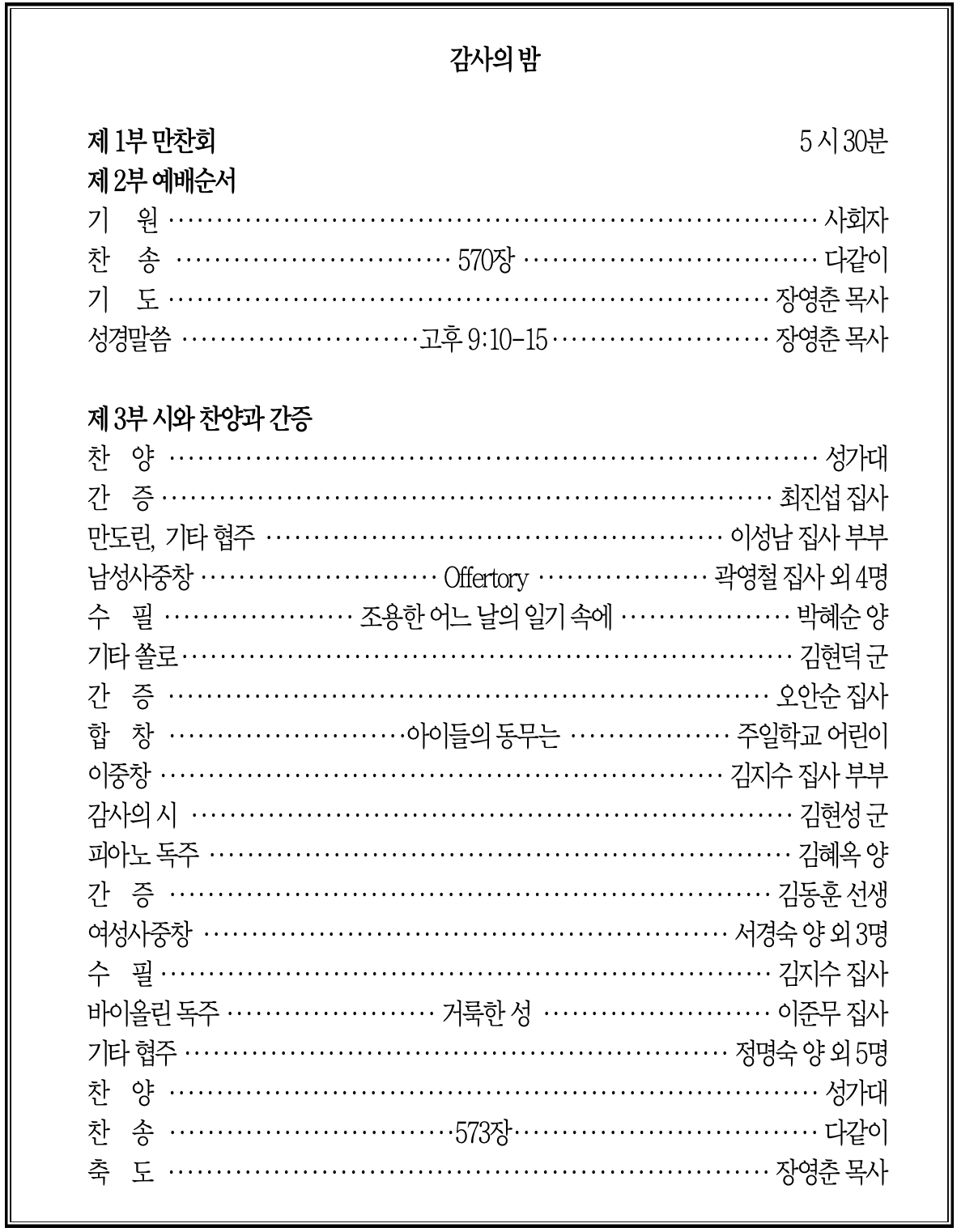 감사의 밤

제 1부 만찬회 5 시 30분

제 2부 예배순서

기 원 사회자

찬 송 570장 다같이

기 도 장영춘 목사

성경말씀 고후 9:10-15 장영춘 목사

제 3부 시와 찬양과 간증

찬 양 성가대

간 증 최진섭 집사

만도린, 기타 협주 이성남 집사 부부

남성사중창 Offertory 곽영철 집사 외 4명

수 필 조용한 어느 날의 일기 속에 박혜순 양

기타 쏠로 김현덕 군

간 증 오안순 집사

합 창 아이들의 동무는 주일학교 어린이

이중창 김지수 집사 부부

감사의 시 김현성 군

피아노 독주 김혜옥 양

간 증 김동훈 선생

여성사중창 서경숙 양 외 3명

수 필 김지수 집사

바이올린 독주 거룩한 성 이준무 집사

기타 협주 정명숙 양 외 5명

찬 양 성가대

찬 송 573장 다같이

축 도 장영춘 목사